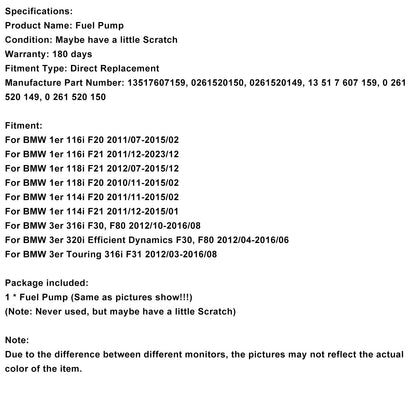 Specifications:
Product Name: Fuel Pump
Condition: Maybe have a little Scratch
Warranty: 180 days
Fitment Type: Direct Replacement
Manufacture Part Number: 13517607159, 0261520150, 0261520149, 13 51 7 607 159, 0 261 520 149, 0 261 520 150

Fitment:
For BMW 1er 116i F20 2011/07-2015/02
For BMW 1er 116i F21 2011/12-2023/12
For BMW 1er 118i F21 2012/07-2015/12
For BMW 1er 118i F20 2010/11-2015/02
For BMW 1er 114i F20 2011/11-2015/02
For BMW 1er 114i F21 2011/12-2015/01
For BMW 3er 316i F30, F80 2012/10-2016/08
For BMW 3er 320i Efficient Dynamics F30, F80 2012/04-2016/06
For BMW 3er Touring 316i F31 2012/03-2016/08

Package included:
1 * Fuel Pump (Same as pictures show!!!)
(Note: Never used, but maybe have a little Scratch)

Note:
Due to the difference between different monitors, the pictures may not reflect the actual color of the item.